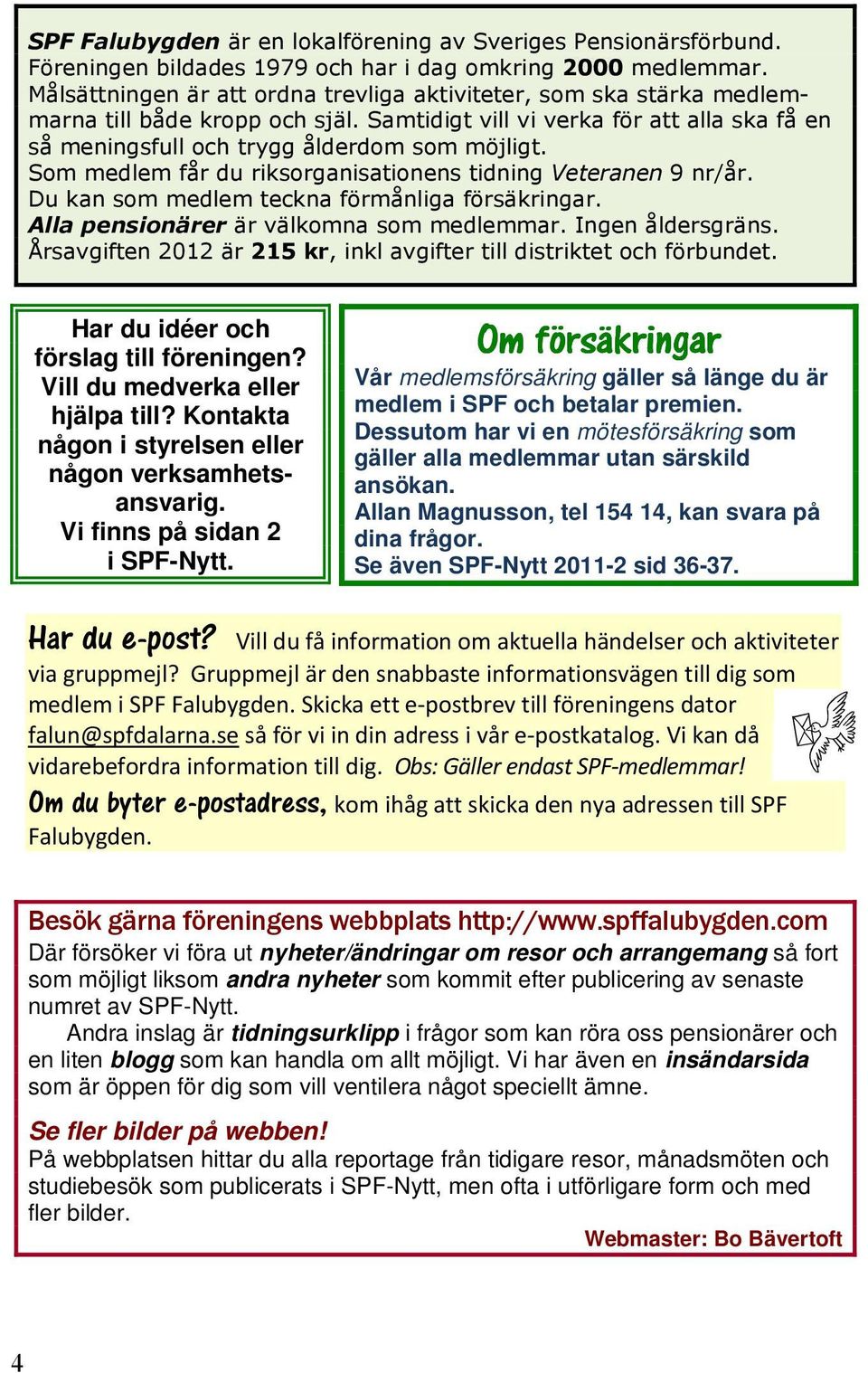 SPF Falubygden är en lokalförening av Sveriges Pensionärsförbund. Föreningen bildades 1979 och har i dag omkring 2000 medlemmar. Målsättningen är att ordna trevliga aktiviteter, som ska stärka medlemmarna till både kropp och själ. Samtidigt vill vi verka för att alla ska få en så meningsfull och trygg ålderdom som möjligt.
Som medlem får du riksorganisationens tidning Veteranen 9 nr/år.
Du kan som medlem teckna förmånliga försäkringar.
Alla pensionärer är välkomna som medlemmar. Ingen åldersgräns.
Årsavgiften 2012 är 215 kr, inkl avgifter till distriktet och förbundet.

Har du idéer och förslag till föreningen? Vill du medverka eller hjälpa till? Kontakta någon i styrelsen eller någon verksamhetsansvarig. Vi finns på sidan 2 i SPF-Nytt.

Om försäkringar
Vår medlemsförsäkring gäller så länge du är medlem i SPF och betalar premien.
Dessutom har vi en mötesförsäkring som gäller alla medlemmar utan särskild ansökan.
Allan Magnusson, tel 154 14, kan svara på dina frågor.
Se även SPF-Nytt 2011-2 sid 36-37.

Har du e-post? Vill du få information om aktuella händelser och aktiviteter via gruppmejl? Gruppmejl är den snabbaste informationsvägen till dig som medlem i SPF Falubygden. Skicka ett e-postbrev till föreningens dator falun@spfdalarna.se så för vi in din adress i vår e-postkatalog. Vi kan då vidarebefordra information till dig. Obs: Gäller endast SPF-medlemmar!
Om du byter e-postadress, kom ihåg att skicka den nya adressen till SPF Falubygden.

Besök gärna föreningens webbplats http://www.spffalubygden.com
Där försöker vi föra ut nyheter/ändringar om resor och arrangemang så fort som möjligt liksom andra nyheter som kommit efter publicering av senaste numret av SPF-Nytt.
Andra inslag är tidningsurklipp i frågor som kan röra oss pensionärer och en liten blogg som kan handla om allt möjligt. Vi har även en insändarsida som är öppen för dig som vill ventilera något speciellt ämne.

Se fler bilder på webben!
På webbplatsen hittar du alla reportage från tidigare resor, månadsmöten och studiebesök som publicerats i SPF-Nytt, men ofta i utförligare form och med fler bilder.
Webmaster: Bo Bävertoft

4